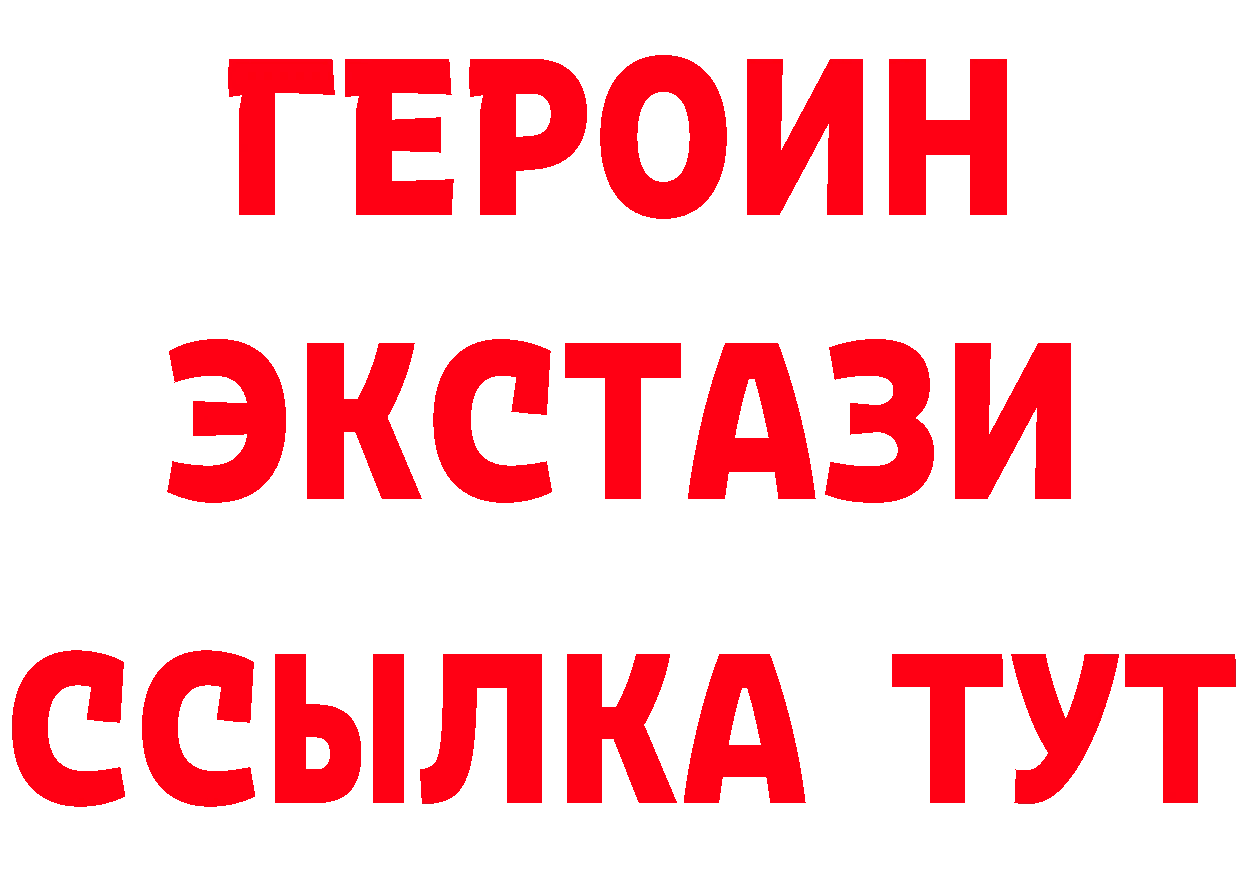 ГЕРОИН
ЭКСТАЗИ
ССЫЛКА ТУТ